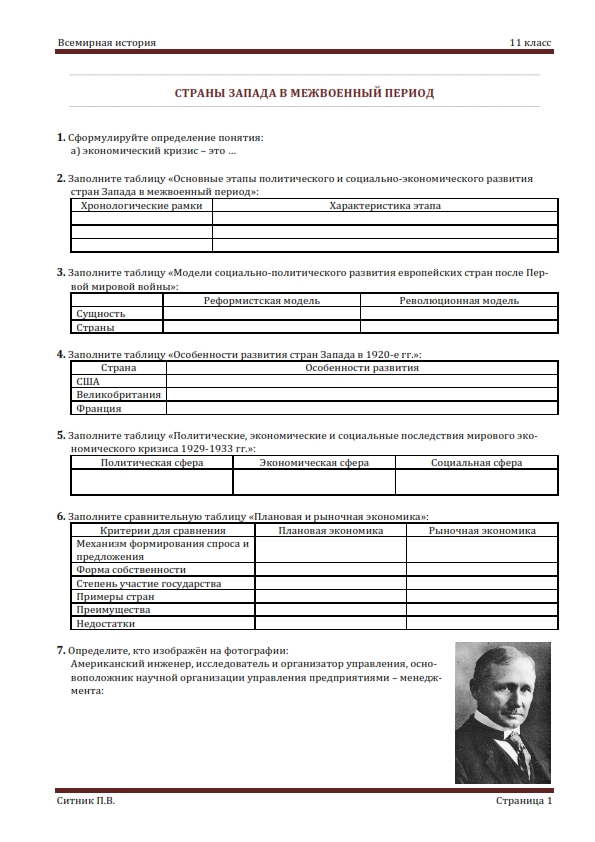 Всемирная история

11 класс

СТРАНЫ ЗАПАДА В МЕЖВОЕННЫЙ ПЕРИОД

1. Сформулируйте определение понятия:
а) экономический кризис – это …

2. Заполните таблицу «Основные этапы политического и социально-экономического развития стран Запада в межвоенный период»:

| Хронологические рамки | Характеристика этапа |
|---|---|
| | |
| | |
| | |

3. Заполните таблицу «Модели социально-политического развития европейских стран после Первой мировой войны»:

| | Реформистская модель | Революционная модель |
|---|---|---|
| Сущность | | |
| Страны | | |

4. Заполните таблицу «Особенности развития стран Запада в 1920-е гг.»:

| Страна | Особенности развития |
|---|---|
| США | |
| Великобритания | |
| Франция | |

5. Заполните таблицу «Политические, экономические и социальные последствия мирового экономического кризиса 1929-1933 гг.»:

| Политическая сфера | Экономическая сфера | Социальная сфера |
|---|---|---|
| | | |

6. Заполните сравнительную таблицу «Плановая и рыночная экономика»:

| Критерии для сравнения | Плановая экономика | Рыночная экономика |
|---|---|---|
| Механизм формирования спроса и предложения | | |
| Форма собственности | | |
| Степень участие государства | | |
| Примеры стран | | |
| Преимущества | | |
| Недостатки | | |

7. Определите, кто изображён на фотографии:
Американский инженер, исследователь и организатор управления, основоположник научной организации управления предприятиями – менеджмента:

Ситник П.В.

Страница 1